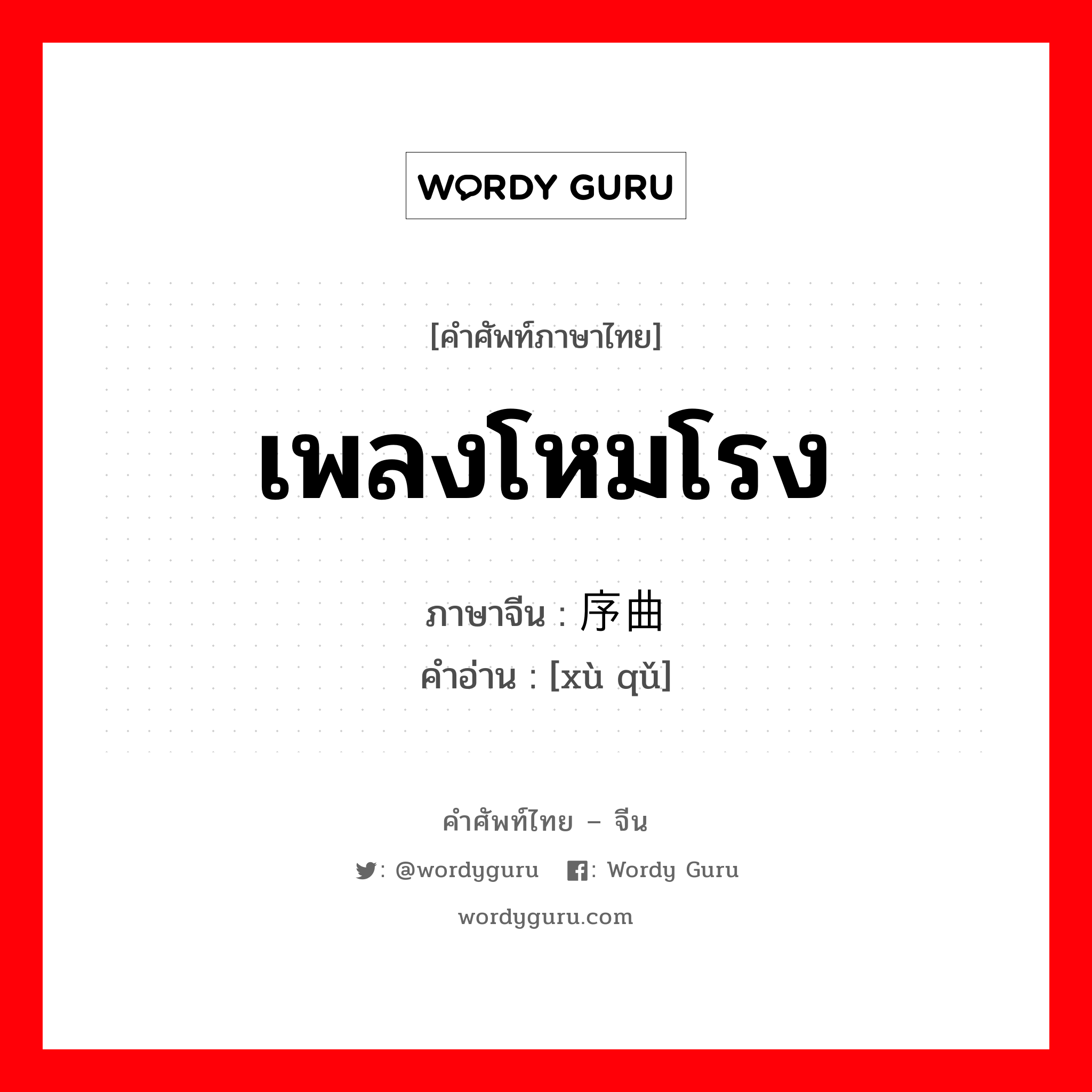 WORDY GURU

[คำศัพท์ภาษาไทย]

เพลงโหมโรง

ภาษาจีน : 序曲

คำอ่าน : [xù qǔ]

คำศัพท์ไทย – จีน

: @wordyguru : Wordy Guru

wordyguru.com